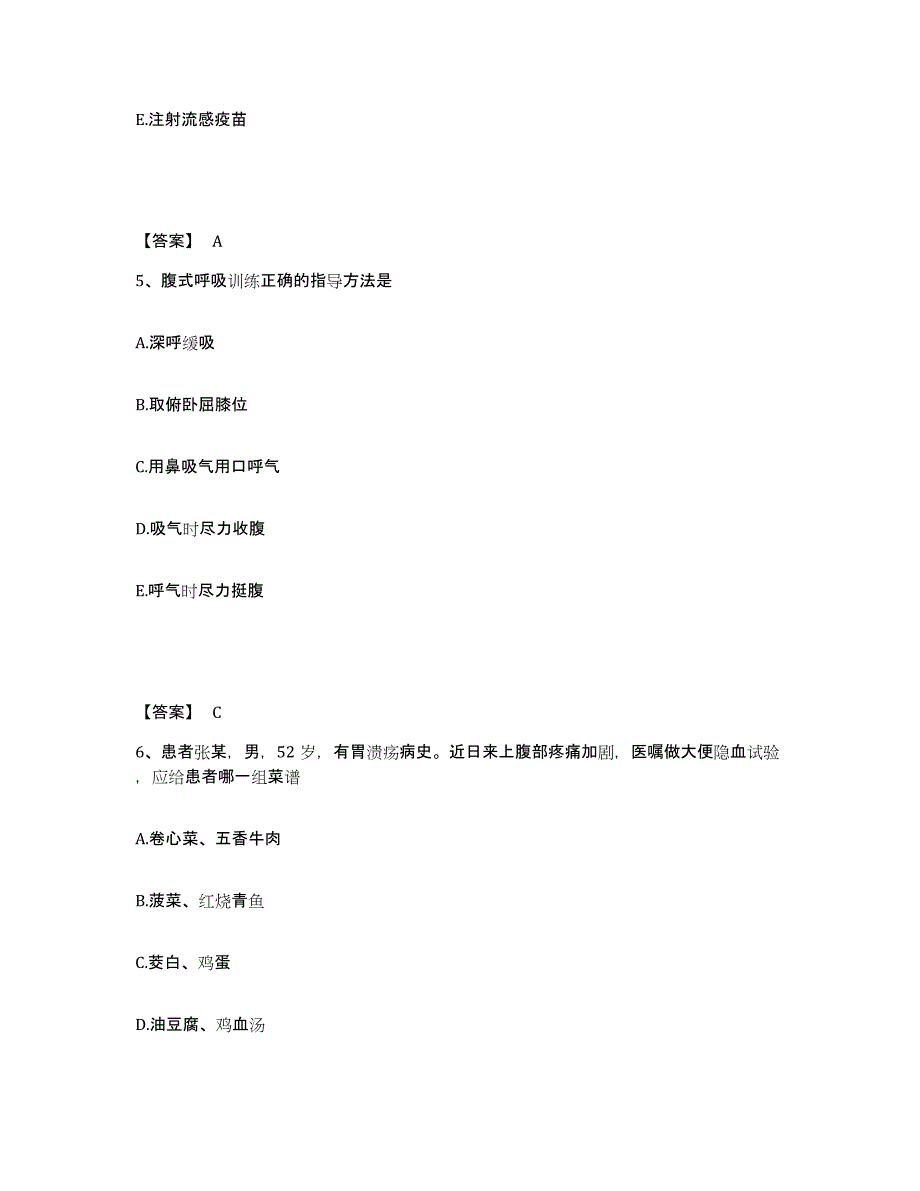 E.注射流感疫苗

【答案】 A

5、腹式呼吸训练正确的指导方法是

A.深呼缓吸

B.取俯卧屈膝位

C.用鼻吸气用口呼气

D.吸气时尽力收腹

E.呼气时尽力挺腹

【答案】 C

6、患者张某，男，52 岁，有胃溃疡病史。近日来上腹部疼痛加剧，医嘱做大便隐血试验，应给患者哪一组菜谱

A.卷心菜、五香牛肉

B.菠菜、红烧青鱼

C.茭白、鸡蛋

D.油豆腐、鸡血汤